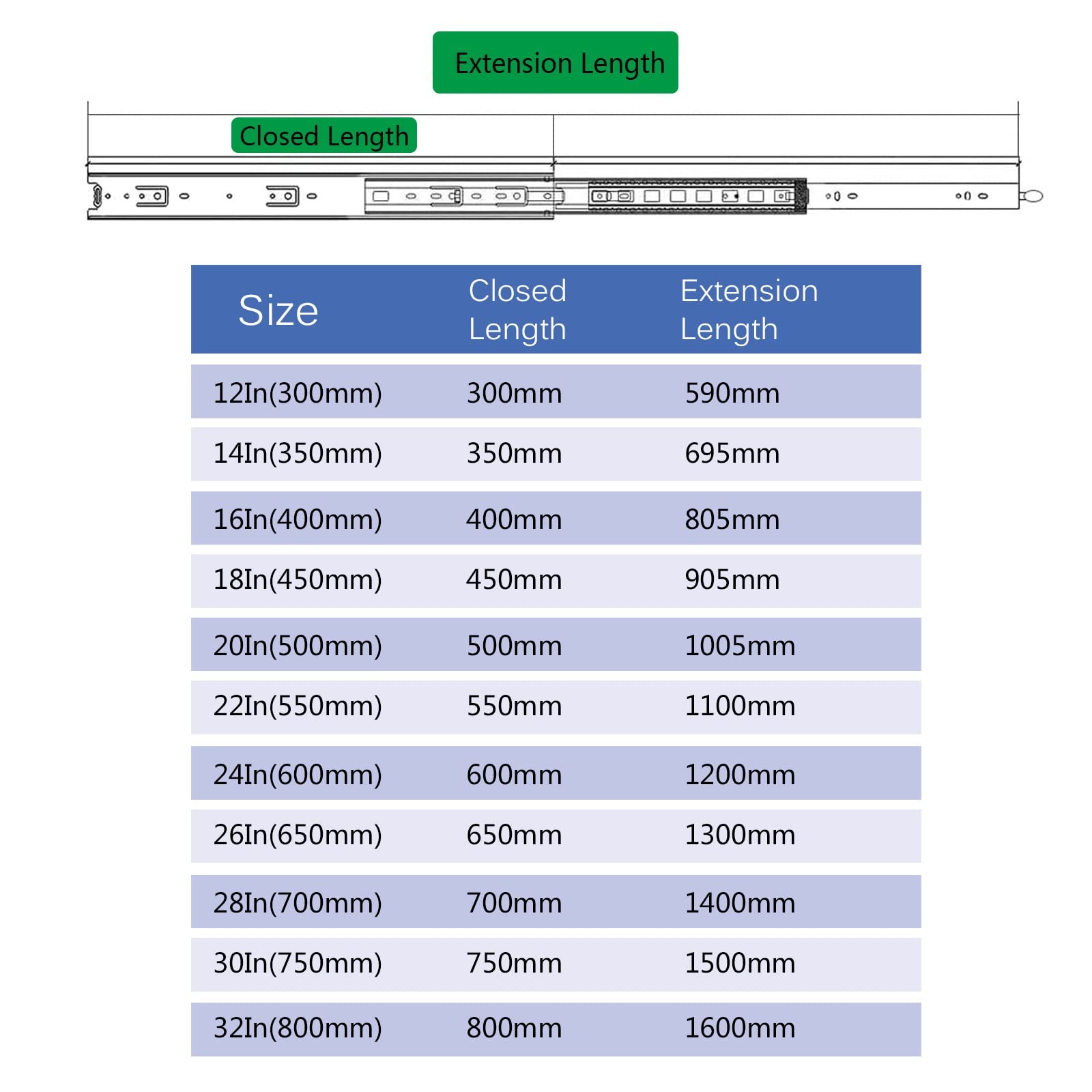 Extension Length

Closed Length

| Size | Closed Length | Extension Length |
|---|---|---|
| 12In(300mm) | 300mm | 590mm |
| 14In(350mm) | 350mm | 695mm |
| 16In(400mm) | 400mm | 805mm |
| 18In(450mm) | 450mm | 905mm |
| 20In(500mm) | 500mm | 1005mm |
| 22In(550mm) | 550mm | 1100mm |
| 24In(600mm) | 600mm | 1200mm |
| 26In(650mm) | 650mm | 1300mm |
| 28In(700mm) | 700mm | 1400mm |
| 30In(750mm) | 750mm | 1500mm |
| 32In(800mm) | 800mm | 1600mm |